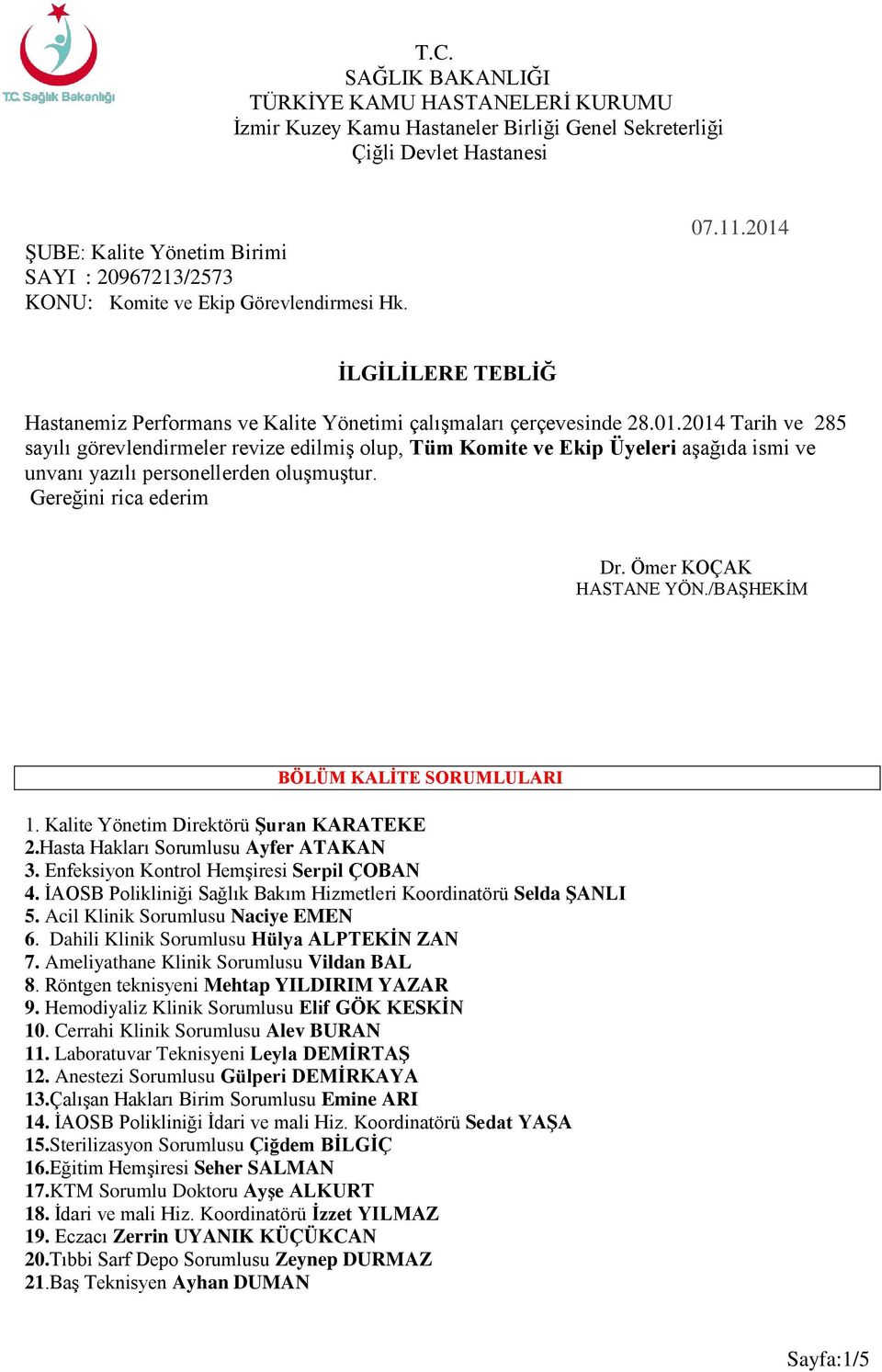 T.C. Sağlık Bakanlığı

T.C.
SAĞLIK BAKANLIĞI
TÜRKİYE KAMU HASTANELERİ KURUMU
İzmir Kuzey Kamu Hastaneler Birliği Genel Sekreterliği
Çiğli Devlet Hastanesi

07.11.2014

ŞUBE: Kalite Yönetim Birimi
SAYI : 20967213/2573
KONU: Komite ve Ekip Görevlendirmesi Hk.

İLGİLİLERE TEBLİĞ

Hastanemiz Performans ve Kalite Yönetimi çalışmaları çerçevesinde 28.01.2014 Tarih ve 285 sayılı görevlendirmeler revize edilmiş olup, Tüm Komite ve Ekip Üyeleri aşağıda ismi ve unvanı yazılı personellerden oluşmuştur.
Gereğini rica ederim

Dr. Ömer KOÇAK
HASTANE YÖN./BAŞHEKİM

BÖLÜM KALİTE SORUMLULARI

1. Kalite Yönetim Direktörü Şuran KARATEKE
2.Hasta Hakları Sorumlusu Ayfer ATAKAN
3. Enfeksiyon Kontrol Hemşiresi Serpil ÇOBAN
4. İAOSB Polikliniği Sağlık Bakım Hizmetleri Koordinatörü Selda ŞANLI
5. Acil Klinik Sorumlusu Naciye EMEN
6. Dahili Klinik Sorumlusu Hülya ALPTEKİN ZAN
7. Ameliyathane Klinik Sorumlusu Vildan BAL
8. Röntgen teknisyeni Mehtap YILDIRIM YAZAR
9. Hemodiyaliz Klinik Sorumlusu Elif GÖK KESKİN
10. Cerrahi Klinik Sorumlusu Alev BURAN
11. Laboratuvar Teknisyeni Leyla DEMİRTAŞ
12. Anestezi Sorumlusu Gülperi DEMİRKAYA
13.Çalışan Hakları Birim Sorumlusu Emine ARI
14. İAOSB Polikliniği İdari ve mali Hiz. Koordinatörü Sedat YAŞA
15.Sterilizasyon Sorumlusu Çiğdem BİLGİÇ
16.Eğitim Hemşiresi Seher SALMAN
17.KTM Sorumlu Doktoru Ayşe ALKURT
18. İdari ve mali Hiz. Koordinatörü İzzet YILMAZ
19. Eczacı Zerrin UYANIK KÜÇÜKCAN
20.Tıbbi Sarf Depo Sorumlusu Zeynep DURMAZ
21.Baş Teknisyen Ayhan DUMAN

Sayfa:1/5